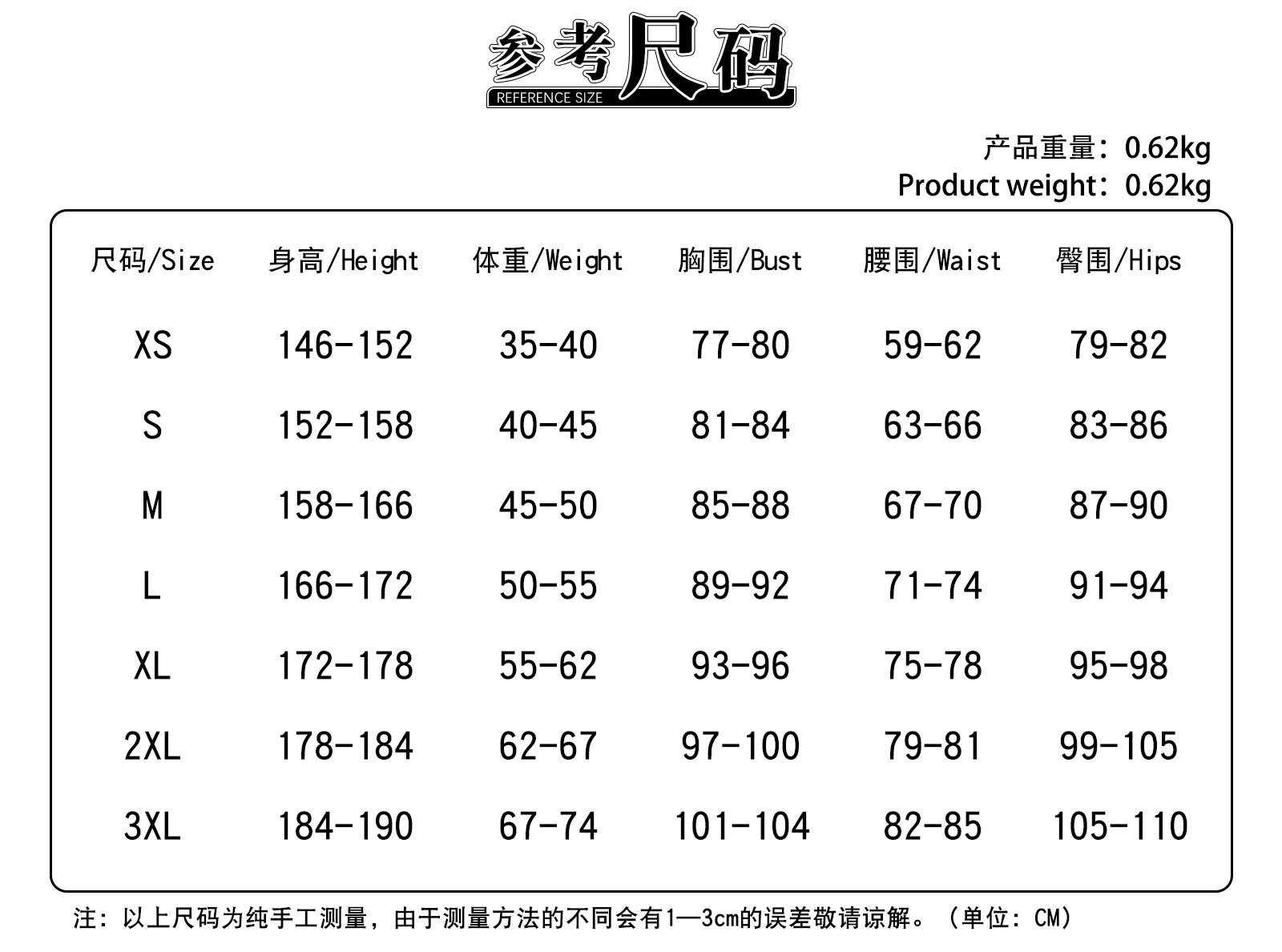 参考尺码
REFERENCE SIZE

产品重量：0.62kg
Product weight：0.62kg

| 尺码/Size | 身高/Height | 体重/Weight | 胸围/Bust | 腰围/Waist | 臀围/Hips |
|---|---|---|---|---|---|
| XS | 146-152 | 35-40 | 77-80 | 59-62 | 79-82 |
| S | 152-158 | 40-45 | 81-84 | 63-66 | 83-86 |
| M | 158-166 | 45-50 | 85-88 | 67-70 | 87-90 |
| L | 166-172 | 50-55 | 89-92 | 71-74 | 91-94 |
| XL | 172-178 | 55-62 | 93-96 | 75-78 | 95-98 |
| 2XL | 178-184 | 62-67 | 97-100 | 79-81 | 99-105 |
| 3XL | 184-190 | 67-74 | 101-104 | 82-85 | 105-110 |

注：以上尺码为纯手工测量，由于测量方法的不同会有1—3cm的误差敬请谅解。（单位：CM）